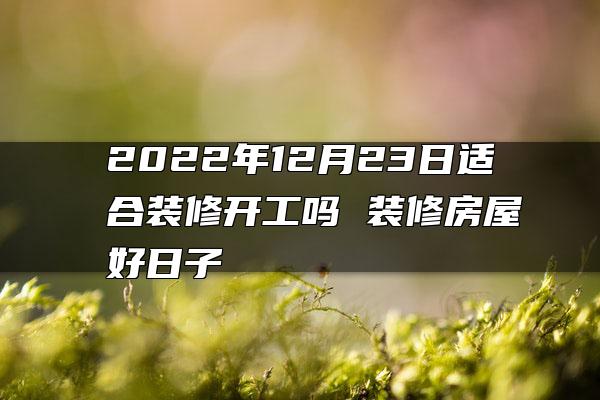 2022年12月23日适合装修开工吗 装修房屋好日子